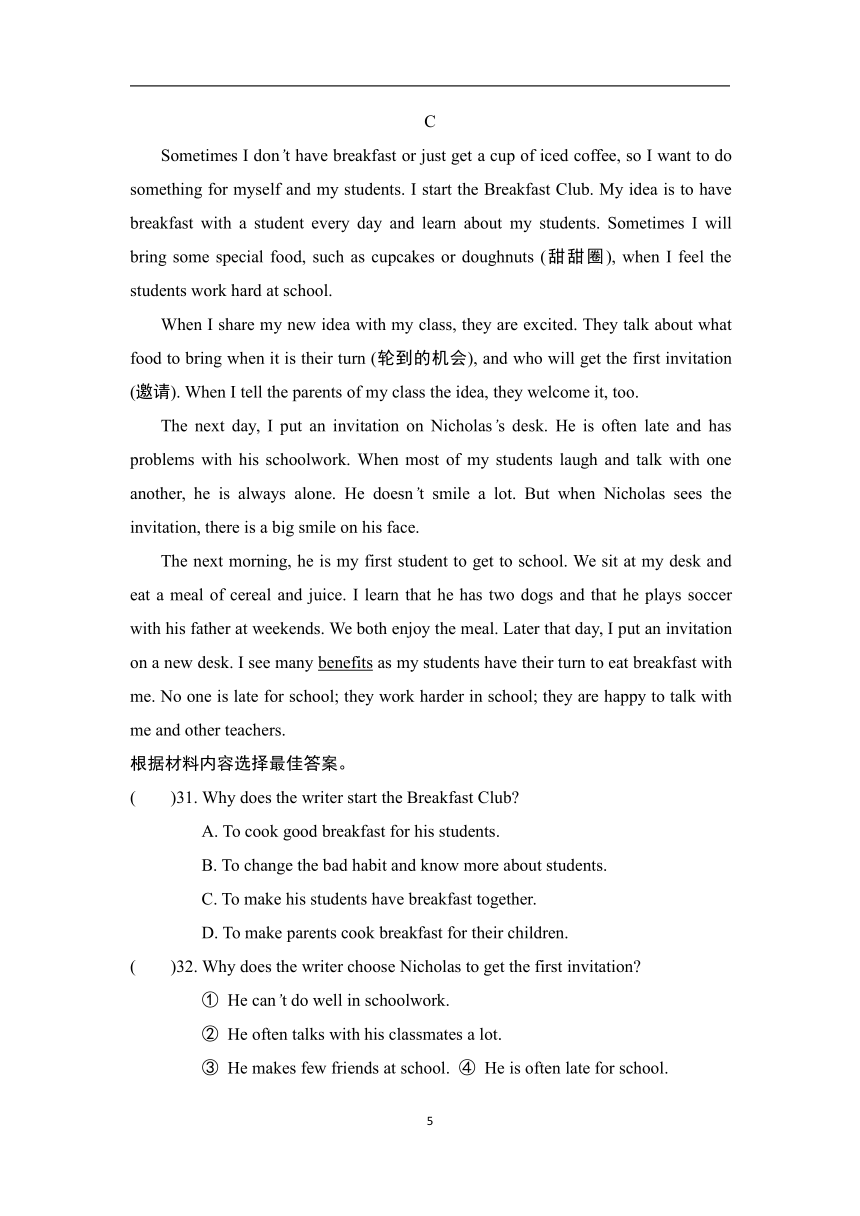 C

Sometimes I don't have breakfast or just get a cup of iced coffee, so I want to do something for myself and my students. I start the Breakfast Club. My idea is to have breakfast with a student every day and learn about my students. Sometimes I will bring some special food, such as cupcakes or doughnuts (甜甜圈), when I feel the students work hard at school.

When I share my new idea with my class, they are excited. They talk about what food to bring when it is their turn (轮到的机会), and who will get the first invitation (邀请). When I tell the parents of my class the idea, they welcome it, too.

The next day, I put an invitation on Nicholas's desk. He is often late and has problems with his schoolwork. When most of my students laugh and talk with one another, he is always alone. He doesn't smile a lot. But when Nicholas sees the invitation, there is a big smile on his face.

The next morning, he is my first student to get to school. We sit at my desk and eat a meal of cereal and juice. I learn that he has two dogs and that he plays soccer with his father at weekends. We both enjoy the meal. Later that day, I put an invitation on a new desk. I see many benefits as my students have their turn to eat breakfast with me. No one is late for school; they work harder in school; they are happy to talk with me and other teachers.

根据材料内容选择最佳答案。

( )31. Why does the writer start the Breakfast Club?

A. To cook good breakfast for his students.

B. To change the bad habit and know more about students.

C. To make his students have breakfast together.

D. To make parents cook breakfast for their children.

( )32. Why does the writer choose Nicholas to get the first invitation?

① He can't do well in schoolwork.

② He often talks with his classmates a lot.

③ He makes few friends at school. ④ He is often late for school.

5